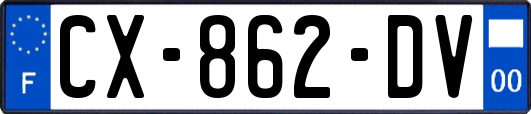 F
CX-862-DV
00